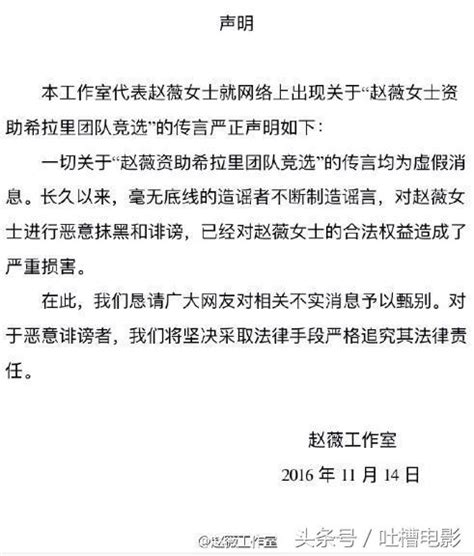 声明

本工作室代表赵薇女士就网络上出现关于“赵薇女士资助希拉里团队竞选”的传言严正声明如下：

一切关于“赵薇资助希拉里团队竞选”的传言均为虚假消息。长久以来，毫无底线的造谣者不断制造谣言，对赵薇女士进行恶意抹黑和诽谤，已经对赵薇女士的合法权益造成了严重损害。

在此，我们恳请广大网友对相关不实消息予以甄别。对于恶意诽谤者，我们将坚决采取法律手段严格追究其法律责任。

赵薇工作室

2016 年 11 月 14 日

@赵薇工作室 头条号 / 吐槽电影